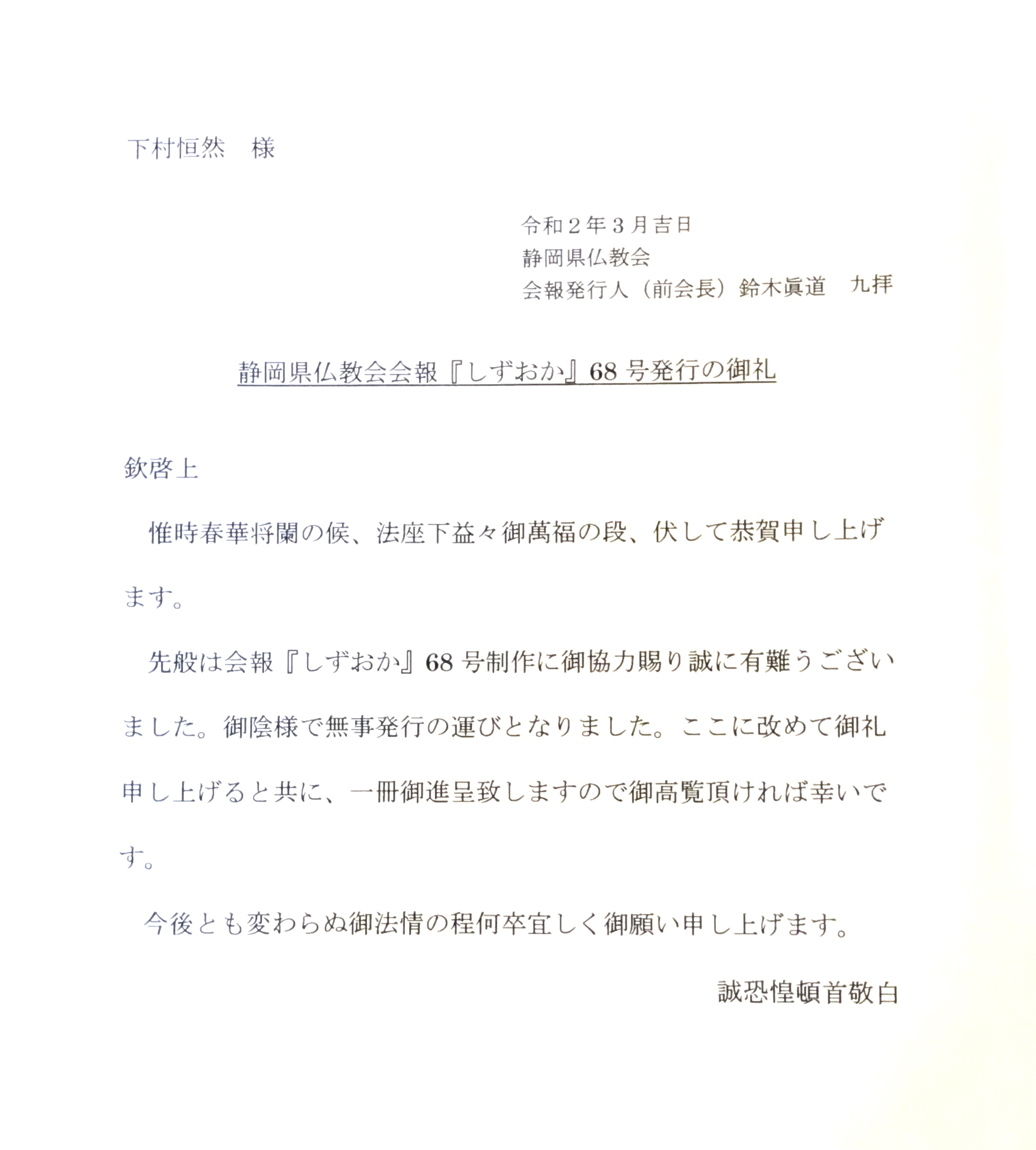 下村恒然　様

令和２年３月吉日
静岡県仏教会
会報発行人（前会長）鈴木眞道　九拝

静岡県仏教会会報『しずおか』68 号発行の御礼

欽啓上

惟時春華将闌の候、法座下益々御萬福の段、伏して恭賀申し上げます。

先般は会報『しずおか』68 号制作に御協力賜り誠に有難うございました。御陰様で無事発行の運びとなりました。ここに改めて御礼申し上げると共に、一冊御進呈致しますので御高覧頂ければ幸いです。

今後とも変わらぬ御法情の程何卒宜しく御願い申し上げます。

誠恐惶頓首敬白